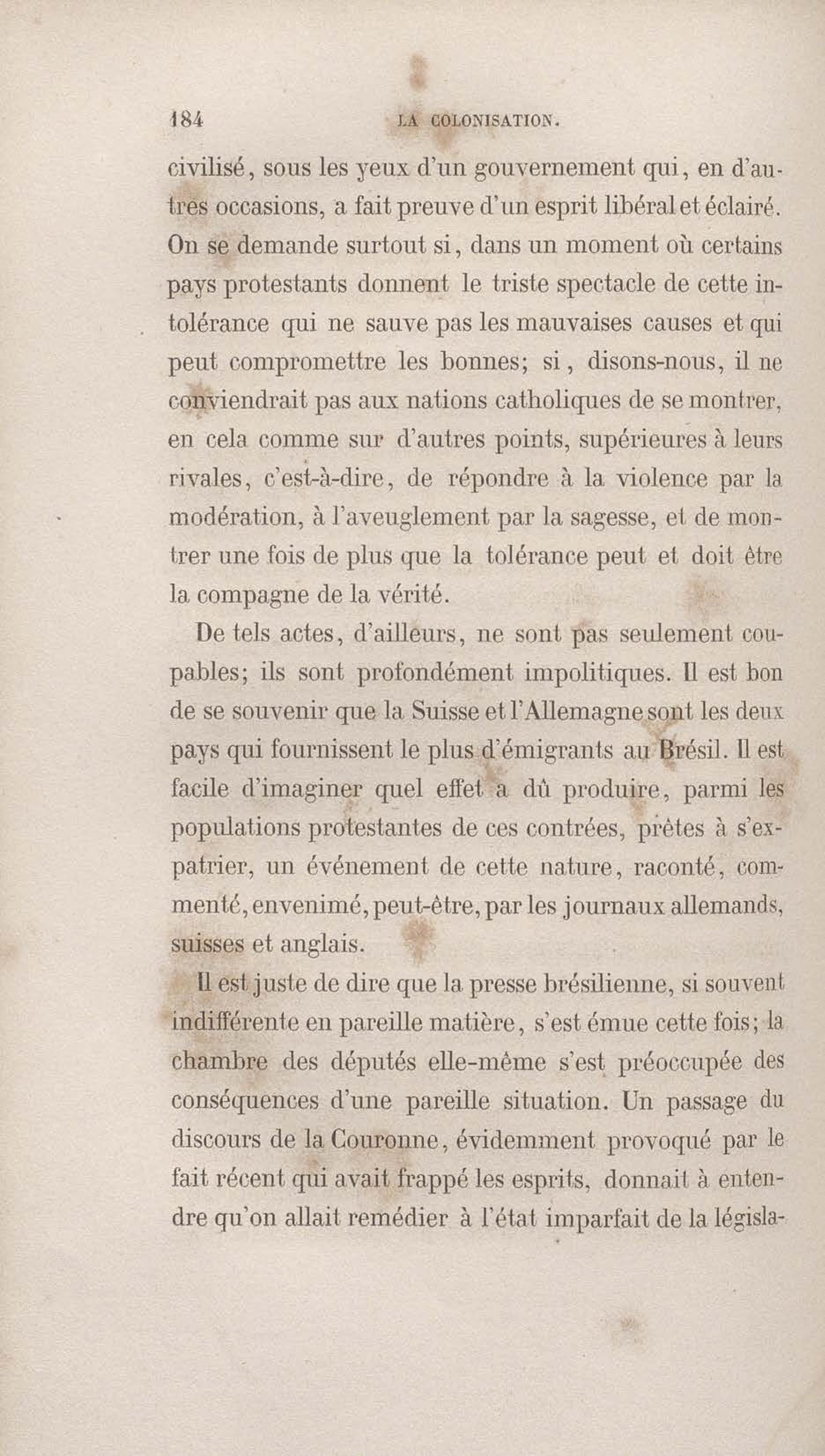 184 LA COLONISATION.

civilisé, sous les yeux d'un gouvernement qui, en d'autres occasions, a fait preuve d'un esprit libéral et éclairé. On se demande surtout si, dans un moment où certains pays protestants donnent le triste spectacle de cette intolérance qui ne sauve pas les mauvaises causes et qui peut compromettre les bonnes; si, disons-nous, il ne conviendrait pas aux nations catholiques de se montrer, en cela comme sur d'autres points, supérieures à leurs rivales, c'est-à-dire, de répondre à la violence par la modération, à l'aveuglement par la sagesse, et de montrer une fois de plus que la tolérance peut et doit être la compagne de la vérité.

De tels actes, d'ailleurs, ne sont pas seulement coupables; ils sont profondément impolitiques. Il est bon de se souvenir que la Suisse et l'Allemagne sont les deux pays qui fournissent le plus d'émigrants au Brésil. Il est facile d'imaginer quel effet a dû produire, parmi les populations protestantes de ces contrées, prêtes à s'expatrier, un événement de cette nature, raconté, commenté, envenimé, peut-être, par les journaux allemands, suisses et anglais.

Il est juste de dire que la presse brésilienne, si souvent indifférente en pareille matière, s'est émue cette fois; la chambre des députés elle-même s'est préoccupée des conséquences d'une pareille situation. Un passage du discours de la Couronne, évidemment provoqué par le fait récent qui avait frappé les esprits, donnait à entendre qu'on allait remédier à l'état imparfait de la législa-